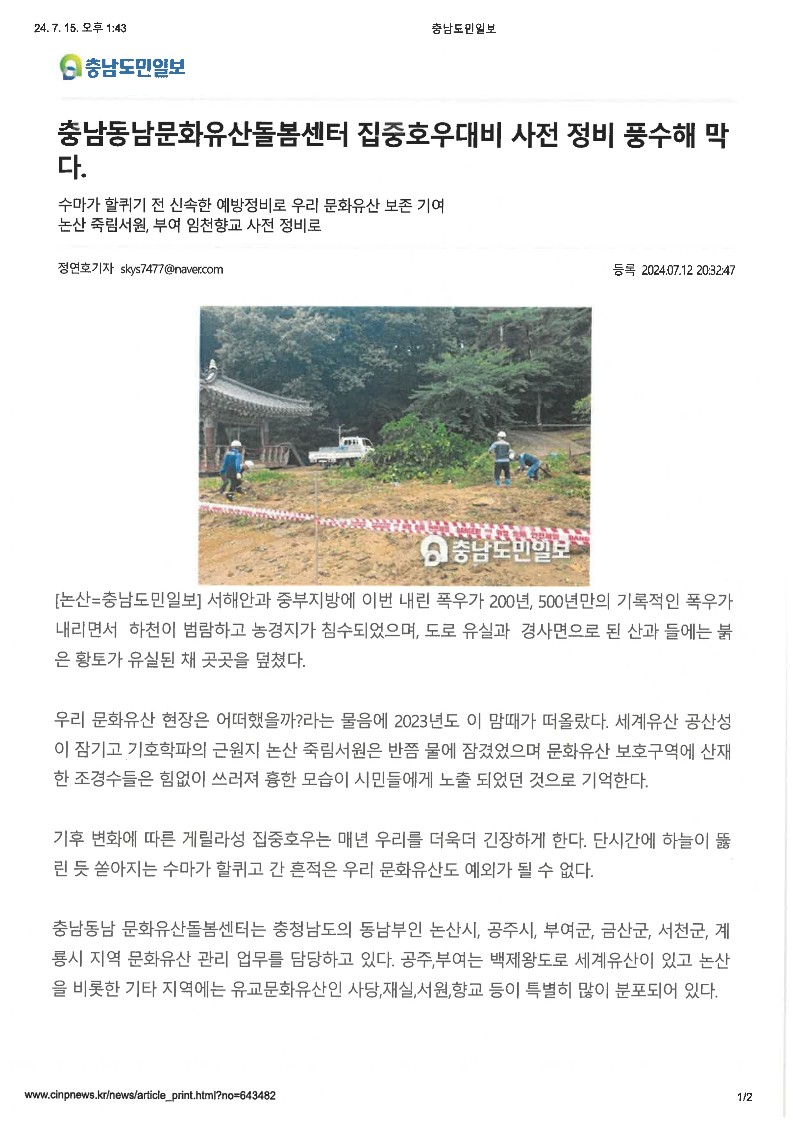 24. 7. 15. 오후 1:43

충남도민일보

충남도민일보

충남동남문화유산돌봄센터 집중호우대비 사전 정비 풍수해 막다.

수마가 할퀴기 전 신속한 예방정비로 우리 문화유산 보존 기여
논산 죽림서원, 부여 임천향교 사전 정비로

정연호기자 skys7477@naver.com

등록 2024.07.12 20:32:47

충남도민일보

[논산=충남도민일보] 서해안과 중부지방에 이번 내린 폭우가 200년, 500년만의 기록적인 폭우가 내리면서 하천이 범람하고 농경지가 침수되었으며, 도로 유실과 경사면으로 된 산과 들에는 붉은 황토가 유실된 채 곳곳을 덮쳤다.

우리 문화유산 현장은 어떠했을까?라는 물음에 2023년도 이 맘때가 떠올랐다. 세계유산 공산성이 잠기고 기호학파의 근원지 논산 죽림서원은 반쯤 물에 잠겼었으며 문화유산 보호구역에 산재한 조경수들은 힘없이 쓰러져 흉한 모습이 시민들에게 노출 되었던 것으로 기억한다.

기후 변화에 따른 게릴라성 집중호우는 매년 우리를 더욱더 긴장하게 한다. 단시간에 하늘이 뚫린 듯 쏟아지는 수마가 할퀴고 간 흔적은 우리 문화유산도 예외가 될 수 없다.

충남동남 문화유산돌봄센터는 충청남도의 동남부인 논산시, 공주시, 부여군, 금산군, 서천군, 계룡시 지역 문화유산 관리 업무를 담당하고 있다. 공주,부여는 백제왕도로 세계유산이 있고 논산을 비롯한 기타 지역에는 유교문화유산인 사당,재실,서원,향교 등이 특별히 많이 분포되어 있다.

www.cinpnews.kr/news/article_print.html?no=643482

1/2